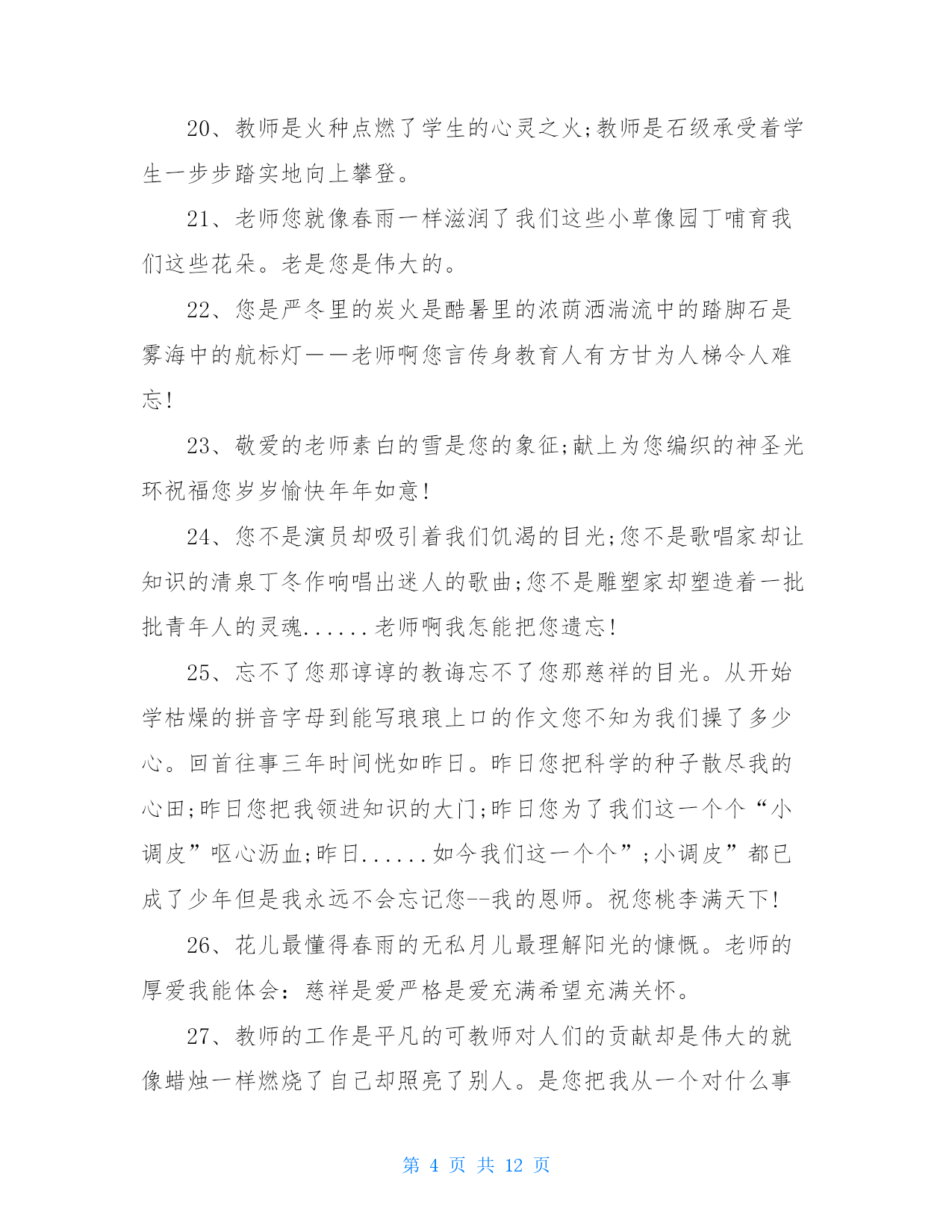 20、教师是火种点燃了学生的心灵之火;教师是石级承受着学生一步步踏实地向上攀登。

21、老师您就像春雨一样滋润了我们这些小草像园丁哺育我们这些花朵。老是您是伟大的。

22、您是严冬里的炭火是酷暑里的浓荫洒湍流中的踏脚石是雾海中的航标灯——老师啊您言传身教育人有方甘为人梯令人难忘!

23、敬爱的老师素白的雪是您的象征;献上为您编织的神圣光环祝福您岁岁愉快年年如意!

24、您不是演员却吸引着我们饥渴的目光;您不是歌唱家却让知识的清泉丁冬作响唱出迷人的歌曲;您不是雕塑家却塑造着一批批青年人的灵魂......老师啊我怎能把您遗忘!

25、忘不了您那谆谆的教诲忘不了您那慈祥的目光。从开始学枯燥的拼音字母到能写琅琅上口的作文您不知为我们操了多少心。回首往事三年时间恍如昨日。昨日您把科学的种子散尽我的心田;昨日您把我领进知识的大门;昨日您为了我们这一个个“小调皮”呕心沥血;昨日......如今我们这一个个”;小调皮”都已成了少年但是我永远不会忘记您--我的恩师。祝您桃李满天下!

26、花儿最懂得春雨的无私月儿最理解阳光的慷慨。老师的厚爱我能体会:慈祥是爱严格是爱充满希望充满关怀。

27、教师的工作是平凡的可教师对人们的贡献却是伟大的就像蜡烛一样燃烧了自己却照亮了别人。是您把我从一个对什么事

第 4 页 共 12 页